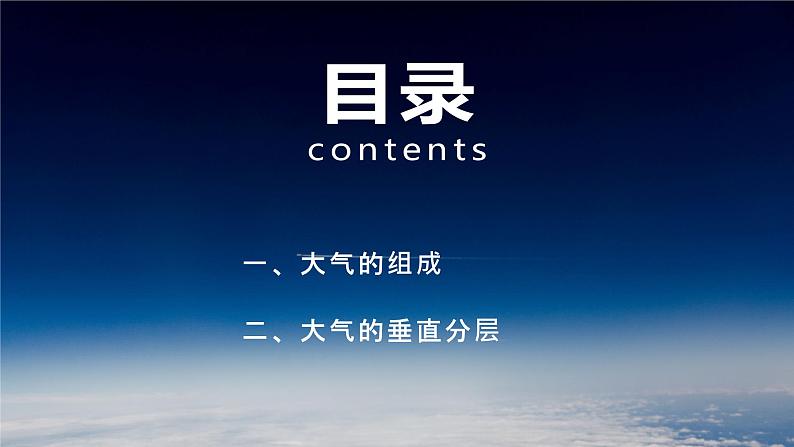 目录
contents

一、大气的组成

二、大气的垂直分层